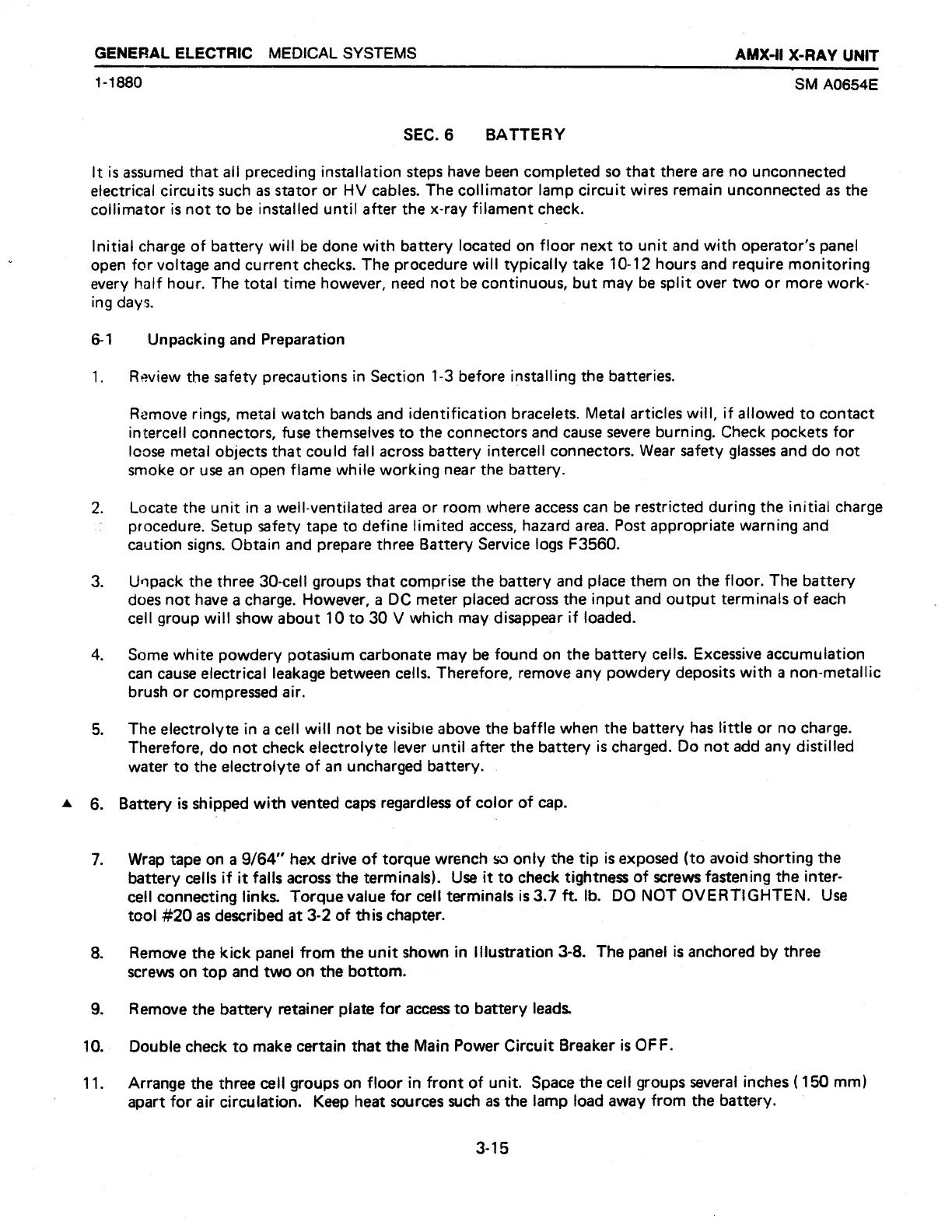 GENERAL ELECTRIC MEDICAL SYSTEMS

AMX-II X-RAY UNIT

1-1880

SM A0654E

SEC. 6 BATTERY

It is assumed that all preceding installation steps have been completed so that there are no unconnected electrical circuits such as stator or HV cables. The collimator lamp circuit wires remain unconnected as the collimator is not to be installed until after the x-ray filament check.

Initial charge of battery will be done with battery located on floor next to unit and with operator's panel open for voltage and current checks. The procedure will typically take 10-12 hours and require monitoring every half hour. The total time however, need not be continuous, but may be split over two or more working days.

6-1 Unpacking and Preparation

1. Review the safety precautions in Section 1-3 before installing the batteries.

Remove rings, metal watch bands and identification bracelets. Metal articles will, if allowed to contact intercell connectors, fuse themselves to the connectors and cause severe burning. Check pockets for loose metal objects that could fall across battery intercell connectors. Wear safety glasses and do not smoke or use an open flame while working near the battery.

2. Locate the unit in a well-ventilated area or room where access can be restricted during the initial charge procedure. Setup safety tape to define limited access, hazard area. Post appropriate warning and caution signs. Obtain and prepare three Battery Service logs F3560.

3. Unpack the three 30-cell groups that comprise the battery and place them on the floor. The battery does not have a charge. However, a DC meter placed across the input and output terminals of each cell group will show about 10 to 30 V which may disappear if loaded.

4. Some white powdery potasium carbonate may be found on the battery cells. Excessive accumulation can cause electrical leakage between cells. Therefore, remove any powdery deposits with a non-metallic brush or compressed air.

5. The electrolyte in a cell will not be visible above the baffle when the battery has little or no charge. Therefore, do not check electrolyte lever until after the battery is charged. Do not add any distilled water to the electrolyte of an uncharged battery.

▲ 6. Battery is shipped with vented caps regardless of color of cap.

7. Wrap tape on a 9/64" hex drive of torque wrench so only the tip is exposed (to avoid shorting the battery cells if it falls across the terminals). Use it to check tightness of screws fastening the intercell connecting links. Torque value for cell terminals is 3.7 ft. lb. DO NOT OVERTIGHTEN. Use tool #20 as described at 3-2 of this chapter.

8. Remove the kick panel from the unit shown in Illustration 3-8. The panel is anchored by three screws on top and two on the bottom.

9. Remove the battery retainer plate for access to battery leads.

10. Double check to make certain that the Main Power Circuit Breaker is OFF.

11. Arrange the three cell groups on floor in front of unit. Space the cell groups several inches (150 mm) apart for air circulation. Keep heat sources such as the lamp load away from the battery.

3-15